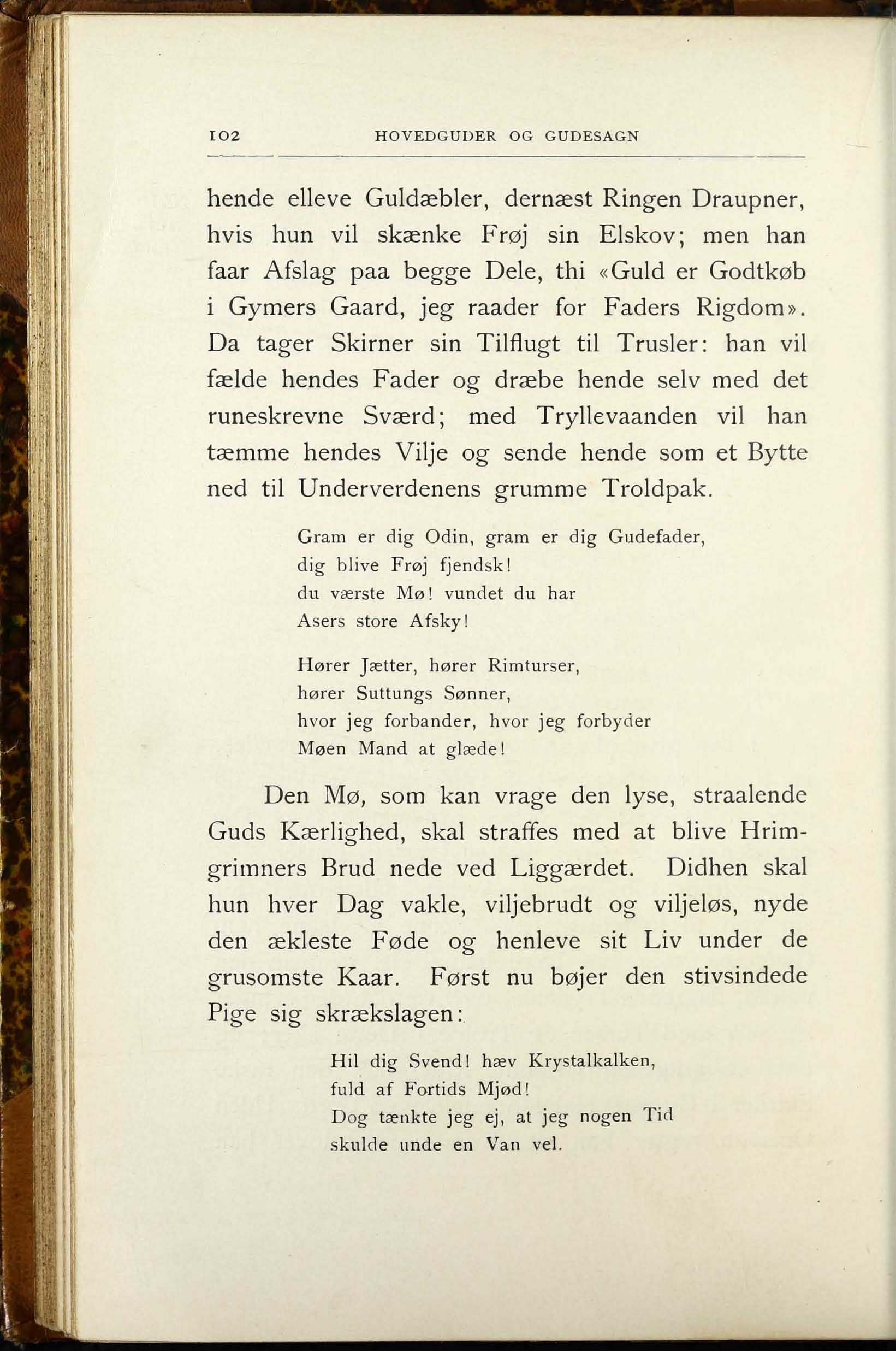 102 HOVEDGUDER OG GUDESAGN

hende elleve Guldæbler, dernæst Ringen Draupner, hvis hun vil skænke Frøj sin Elskov; men han faar Afslag paa begge Dele, thi «Guld er Godtkøb i Gymers Gaard, jeg raader for Faders Rigdom». Da tager Skirner sin Tilflugt til Trusler: han vil fælde hendes Fader og dræbe hende selv med det runeskrevne Sværd; med Tryllevaanden vil han tæmme hendes Vilje og sende hende som et Bytte ned til Underverdenens grumme Troldpak.

Gram er dig Odin, gram er dig Gudefader,
dig blive Frøj fjendsk!
du værste Mø! vundet du har
Asers store Afsky!

Hører Jætter, hører Rimturser,
hører Suttungs Sønner,
hvor jeg forbander, hvor jeg forbyder
Møen Mand at glæde!

Den Mø, som kan vrage den lyse, straalende Guds Kærlighed, skal straffes med at blive Hrimgrimners Brud nede ved Liggærdet. Didhen skal hun hver Dag vakle, viljebrudt og viljeløs, nyde den ækleste Føde og henleve sit Liv under de grusomste Kaar. Først nu bøjer den stivsindede Pige sig skrækslagen:

Hil dig Svend! hæv Krystalkalken,
fuld af Fortids Mjød!
Dog tænkte jeg ej, at jeg nogen Tid
skulde unde en Van vel.